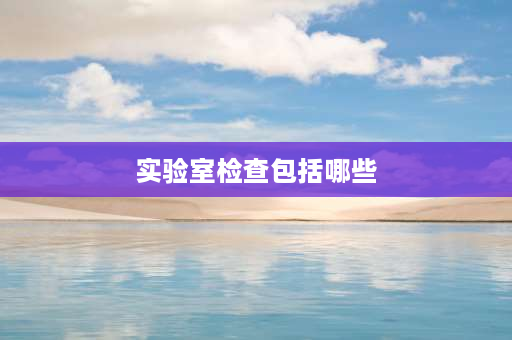 实验室检查包括哪些